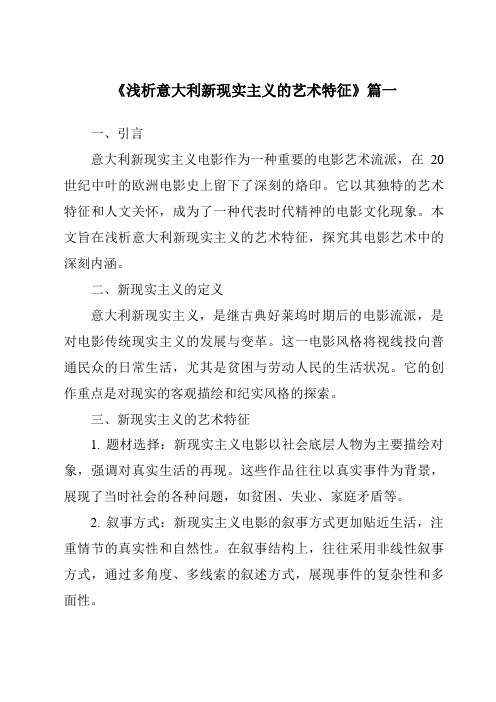 《浅析意大利新现实主义的艺术特征》篇一

一、引言

意大利新现实主义电影作为一种重要的电影艺术流派，在 20 世纪中叶的欧洲电影史上留下了深刻的烙印。它以其独特的艺术特征和人文关怀，成为了一种代表时代精神的电影文化现象。本文旨在浅析意大利新现实主义的艺术特征，探究其电影艺术中的深刻内涵。

二、新现实主义的定义

意大利新现实主义，是继古典好莱坞时期后的电影流派，是对电影传统现实主义的发展与变革。这一电影风格将视线投向普通民众的日常生活，尤其是贫困与劳动人民的生活状况。它的创作重点是对现实的客观描绘和纪实风格的探索。

三、新现实主义的艺术特征

1. 题材选择：新现实主义电影以社会底层人物为主要描绘对象，强调对真实生活的再现。这些作品往往以真实事件为背景，展现了当时社会的各种问题，如贫困、失业、家庭矛盾等。

2. 叙事方式：新现实主义电影的叙事方式更加贴近生活，注重情节的真实性和自然性。在叙事结构上，往往采用非线性叙事方式，通过多角度、多线索的叙述方式，展现事件的复杂性和多面性。